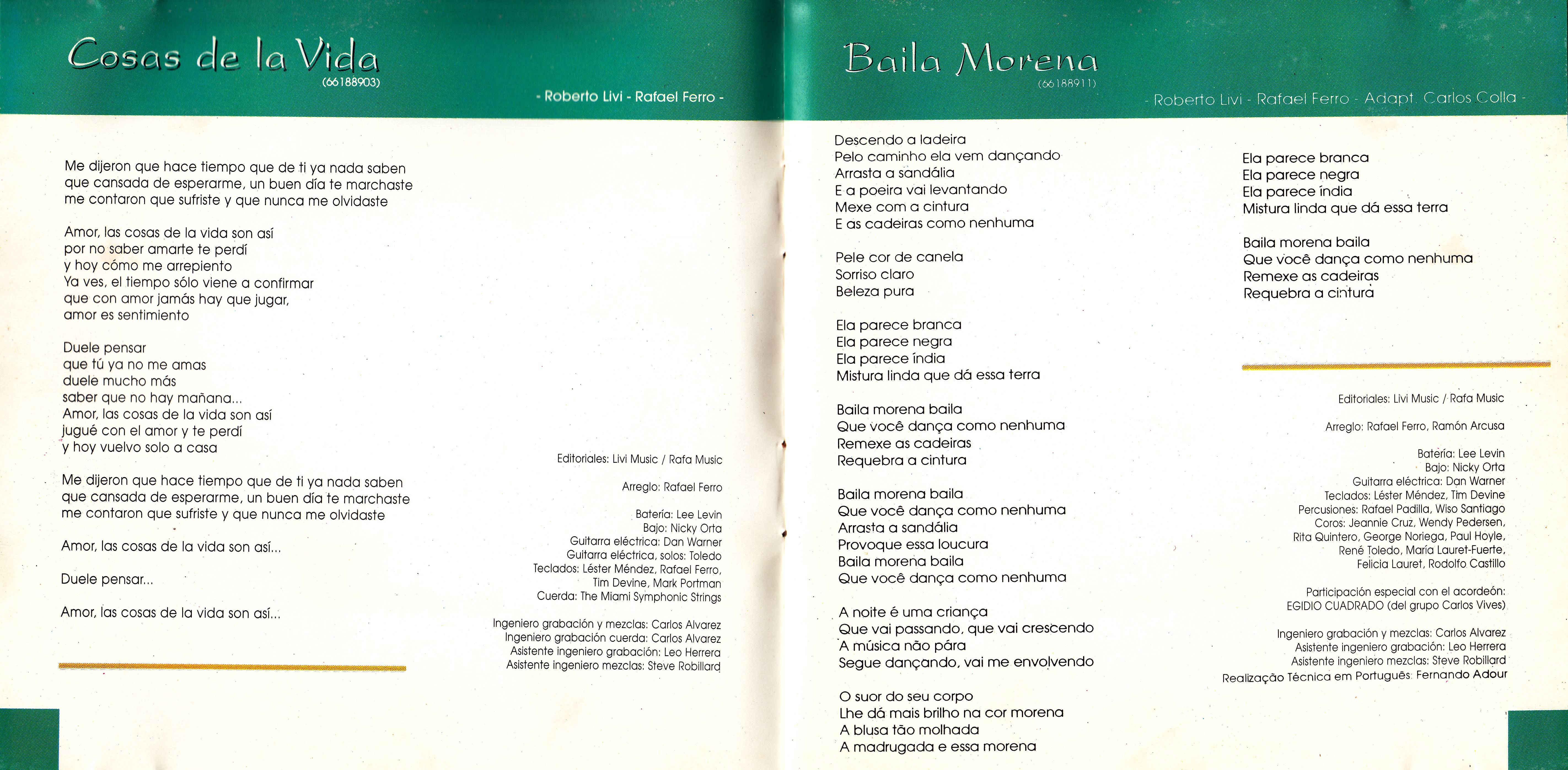 Cosas de la Vida
(66188903)

- Roberto Livi - Rafael Ferro -

Me dijeron que hace tiempo que de ti ya nada saben
que cansada de esperarme, un buen día te marchaste
me contaron que sufriste y que nunca me olvidaste

Amor, las cosas de la vida son así
por no saber amarte te perdí
y hoy cómo me arrepiento
Ya ves, el tiempo sólo viene a confirmar
que con amor jamás hay que jugar,
amor es sentimiento

Duele pensar
que tú ya no me amas
duele mucho más
saber que no hay mañana...
Amor, las cosas de la vida son así
jugué con el amor y te perdí
y hoy vuelvo solo a casa

Me dijeron que hace tiempo que de ti ya nada saben
que cansada de esperarme, un buen día te marchaste
me contaron que sufriste y que nunca me olvidaste

Amor, las cosas de la vida son así...

Duele pensar...

Amor, las cosas de la vida son así...

Editoriales: Livi Music / Rafa Music

Arreglo: Rafael Ferro

Batería: Lee Levin
Bajo: Nicky Orta
Guitarra eléctrica: Dan Warner
Guitarra eléctrica, solos: Toledo
Teclados: Léster Méndez, Rafael Ferro,
Tim Devine, Mark Portman
Cuerda: The Miami Symphonic Strings

Ingeniero grabación y mezclas: Carlos Alvarez
Ingeniero grabación cuerda: Carlos Alvarez
Asistente ingeniero grabación: Leo Herrera
Asistente ingeniero mezclas: Steve Robillard

Baila Morena
(66188911)

- Roberto Livi - Rafael Ferro - Adapt. Carlos Colla -

Descendo a ladeira
Pelo caminho ela vem dançando
Arrasta a sandália
E a poeira vai levantando
Mexe com a cintura
E as cadeiras como nenhuma

Pele cor de canela
Sorriso claro
Beleza pura

Ela parece branca
Ela parece negra
Ela parece índia
Mistura linda que dá essa terra

Baila morena baila
Que você dança como nenhuma
Remexe as cadeiras
Requebra a cintura

Baila morena baila
Que você dança como nenhuma
Arrasta a sandália
Provoque essa loucura
Baila morena baila
Que você dança como nenhuma

A noite é uma criança
Que vai passando, que vai crescendo
A música não pára
Segue dançando, vai me envolvendo

O suor do seu corpo
Lhe dá mais brilho na cor morena
A blusa tão molhada
A madrugada e essa morena

Ela parece branca
Ela parece negra
Ela parece índia
Mistura linda que dá essa terra

Baila morena baila
Que você dança como nenhuma
Remexe as cadeiras
Requebra a cintura

Editoriales: Livi Music / Rafa Music

Arreglo: Rafael Ferro, Ramón Arcusa

Batería: Lee Levin
Bajo: Nicky Orta
Guitarra eléctrica: Dan Warner
Teclados: Léster Méndez, Tim Devine
Percusiones: Rafael Padilla, Wiso Santiago
Coros: Jeannie Cruz, Wendy Pedersen,
Rita Quintero, George Noriega, Paul Hoyle,
René Toledo, María Lauret-Fuerte,
Felicia Lauret, Rodolfo Castillo

Participación especial con el acordeón:
EGIDIO CUADRADO (del grupo Carlos Vives)

Ingeniero grabación y mezclas: Carlos Alvarez
Asistente ingeniero grabación: Leo Herrera
Asistente ingeniero mezclas: Steve Robillard
Realização Técnica em Português: Fernando Adour